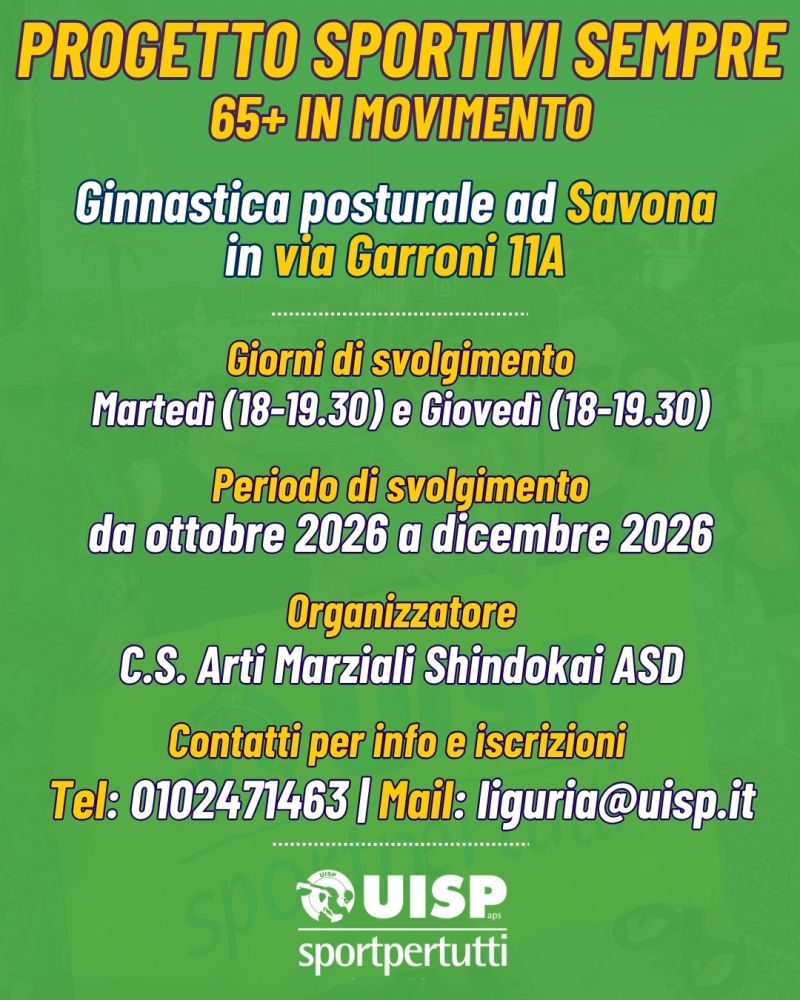 PROGETTO SPORTIVI SEMPRE
65+ IN MOVIMENTO

Ginnastica posturale ad Savona
in via Garroni 11A

Giorni di svolgimento
Martedì (18-19.30) e Giovedì (18-19.30)

Periodo di svolgimento
da ottobre 2026 a dicembre 2026

Organizzatore
C.S. Arti Marziali Shindokai ASD

Contatti per info e iscrizioni
Tel: 0102471463 | Mail: liguria@uisp.it

UISP aps
sportpertutti